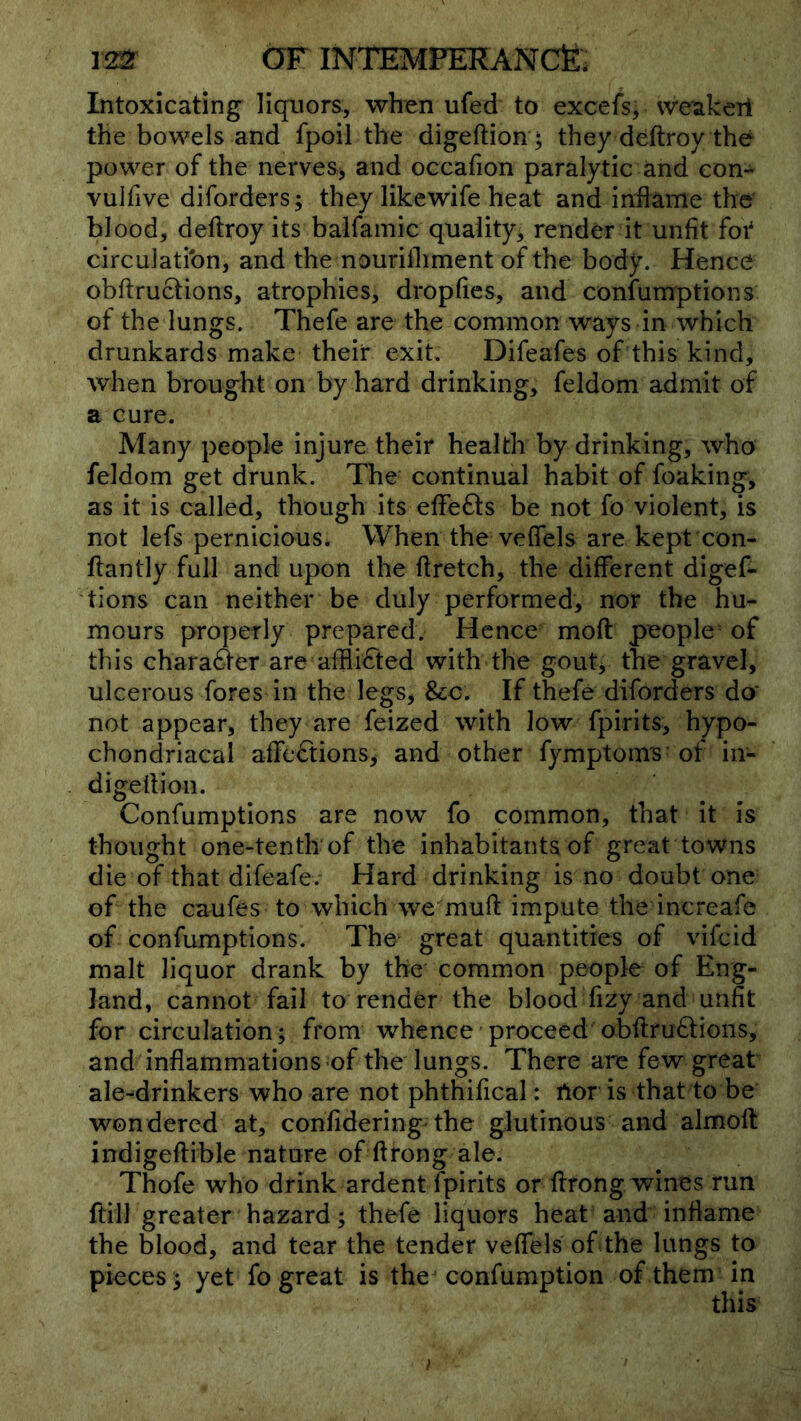 122 OF INTEMPERANCE.

Intoxicating liquors, when ufed to excefs, weaken the bowels and fpoil the digeftion; they deftroy the power of the nerves, and occafion paralytic and convulfive diforders; they likewife heat and inflame the blood, deftroy its balfamic quality, render it unfit for circulation, and the nourifhment of the body. Hence obftructions, atrophies, dropfies, and confumptions of the lungs. Thefe are the common ways in which drunkards make their exit. Difeafes of this kind, when brought on by hard drinking, feldom admit of a cure.

Many people injure their health by drinking, who feldom get drunk. The continual habit of foaking, as it is called, though its effects be not fo violent, is not lefs pernicious. When the veffels are kept conftantly full and upon the ftretch, the different digeftions can neither be duly performed, nor the humours properly prepared. Hence moft people of this character are afflicted with the gout, the gravel, ulcerous fores in the legs, &c. If thefe diforders do not appear, they are feized with low fpirits, hypochondriacal affections, and other fymptoms of indigeftion.

Confumptions are now fo common, that it is thought one-tenth of the inhabitants of great towns die of that difeafe. Hard drinking is no doubt one of the caufes to which we muft impute the increafe of confumptions. The great quantities of vifcid malt liquor drank by the common people of England, cannot fail to render the blood fizy and unfit for circulation; from whence proceed obftructions, and inflammations of the lungs. There are few great ale-drinkers who are not phthifical: nor is that to be wondered at, confidering the glutinous and almoft indigeftible nature of ftrong ale.

Thofe who drink ardent fpirits or ftrong wines run ftill greater hazard; thefe liquors heat and inflame the blood, and tear the tender veffels of the lungs to pieces; yet fo great is the confumption of them in this